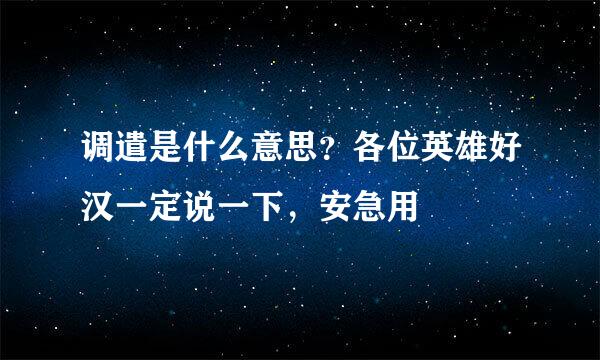 调遣是什么意思？各位英雄好汉一定说一下，安急用